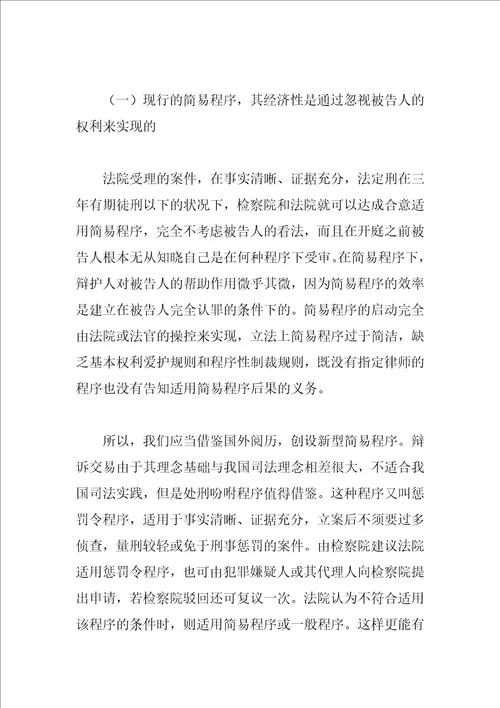 （一）现行的简易程序，其经济性是通过忽视被告人的权利来实现的

法院受理的案件，在事实清晰、证据充分，法定刑在三年有期徒刑以下的状况下，检察院和法院就可以达成合意适用简易程序，完全不考虑被告人的看法，而且在开庭之前被告人根本无从知晓自己是在何种程序下受审。在简易程序下，辩护人对被告人的帮助作用微乎其微，因为简易程序的效率是建立在被告人完全认罪的条件下的。简易程序的启动完全由法院或法官的操控来实现，立法上简易程序过于简洁，缺乏基本权利爱护规则和程序性制裁规则，既没有指定律师的程序也没有告知适用简易程序后果的义务。

所以，我们应当借鉴国外阅历，创设新型简易程序。辩诉交易由于其理念基础与我国司法理念相差很大，不适合我国司法实践，但是处刑吩咐程序值得借鉴。这种程序又叫惩罚令程序，适用于事实清晰、证据充分，立案后不须要过多侦查，量刑较轻或免于刑事惩罚的案件。由检察院建议法院适用惩罚令程序，也可由犯罪嫌疑人或其代理人向检察院提出申请，若检察院驳回还可复议一次。法院认为不符合适用该程序的条件时，则适用简易程序或一般程序。这样更能有